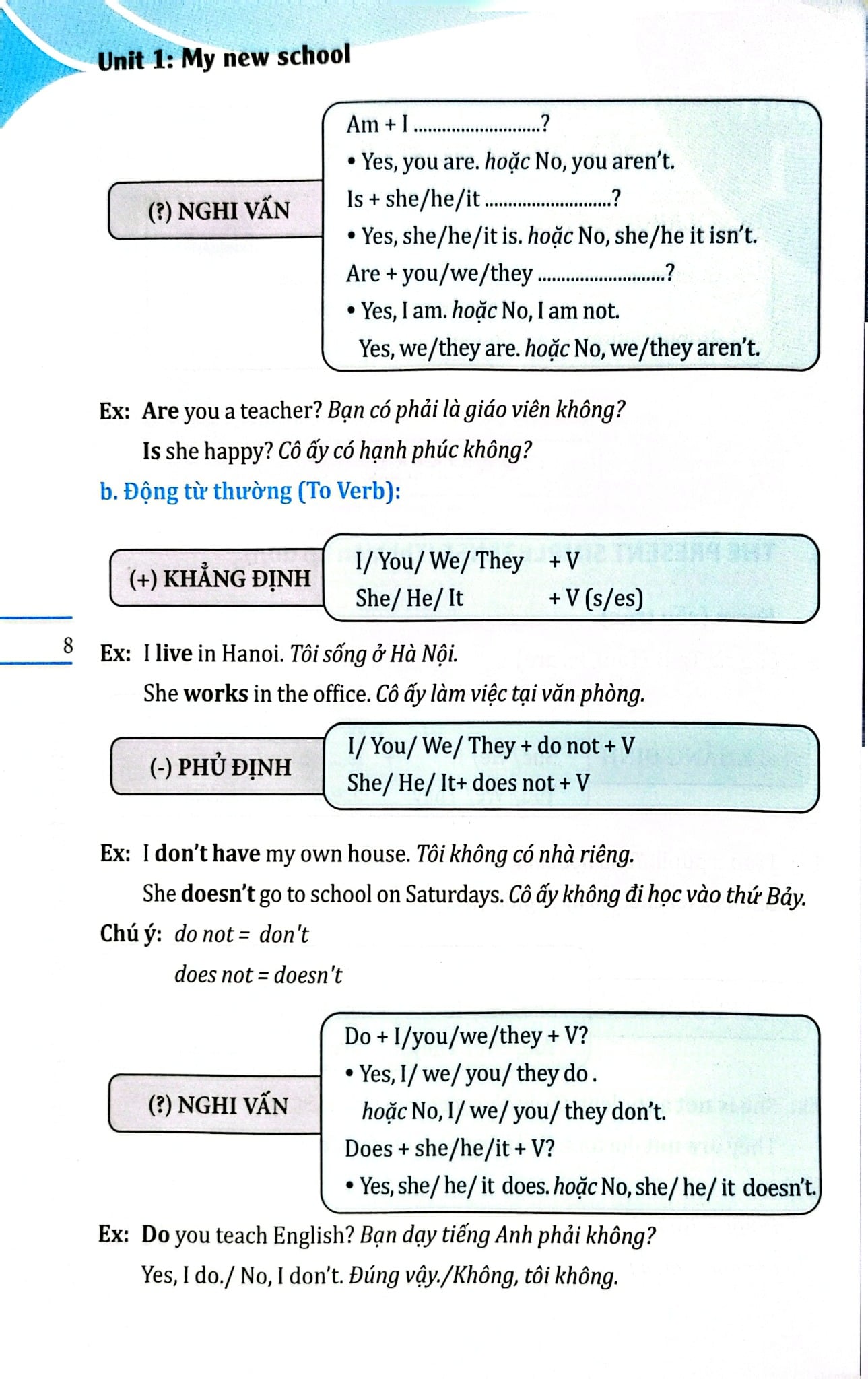 Unit 1: My new school

(?) NGHI VẤN

Am + I ____?

• Yes, you are. hoặc No, you aren't.

Is + she/he/it ____?

• Yes, she/he/it is. hoặc No, she/he it isn't.

Are + you/we/they ____?

• Yes, I am. hoặc No, I am not.

Yes, we/they are. hoặc No, we/they aren't.

Ex: Are you a teacher? Bạn có phải là giáo viên không?

Is she happy? Cô ấy có hạnh phúc không?

b. Động từ thường (To Verb):

(+) KHẲNG ĐỊNH

I/ You/ We/ They + V

She/ He/ It + V (s/es)

8

Ex: I live in Hanoi. Tôi sống ở Hà Nội.

She works in the office. Cô ấy làm việc tại văn phòng.

(-) PHỦ ĐỊNH

I/ You/ We/ They + do not + V

She/ He/ It+ does not + V

Ex: I don't have my own house. Tôi không có nhà riêng.

She doesn't go to school on Saturdays. Cô ấy không đi học vào thứ Bảy.

Chú ý: do not = don't

does not = doesn't

(?) NGHI VẤN

Do + I/you/we/they + V?

• Yes, I/ we/ you/ they do .

hoặc No, I/ we/ you/ they don't.

Does + she/he/it + V?

• Yes, she/ he/ it does. hoặc No, she/ he/ it doesn't.

Ex: Do you teach English? Bạn dạy tiếng Anh phải không?

Yes, I do./ No, I don't. Đúng vậy./Không, tôi không.